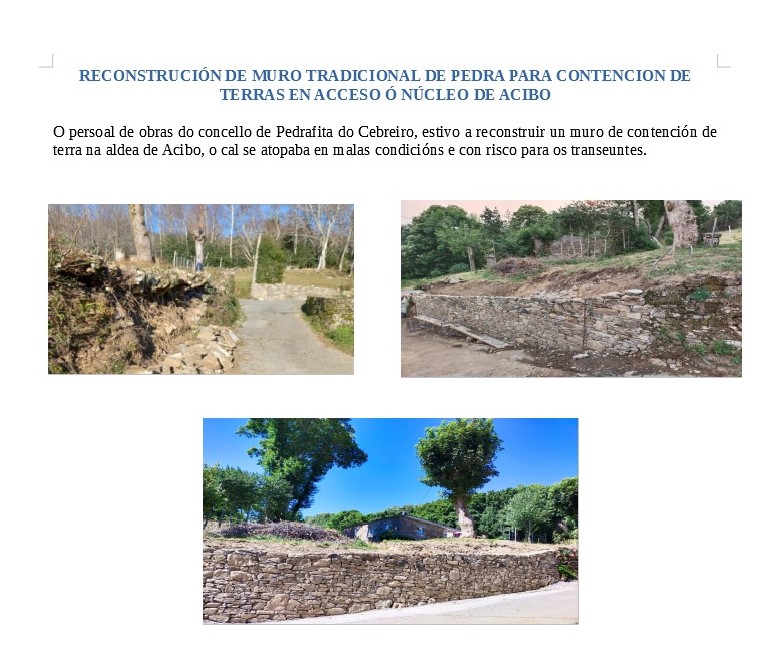 RECONSTRUCIÓN DE MURO TRADICIONAL DE PEDRA PARA CONTENCION DE TERRAS EN ACCESO Ó NÚCLEO DE ACIBO

O persoal de obras do concello de Pedrafita do Cebreiro, estivo a reconstruir un muro de contención de terra na aldea de Acibo, o cal se atopaba en malas condicións e con risco para os transeuntes.